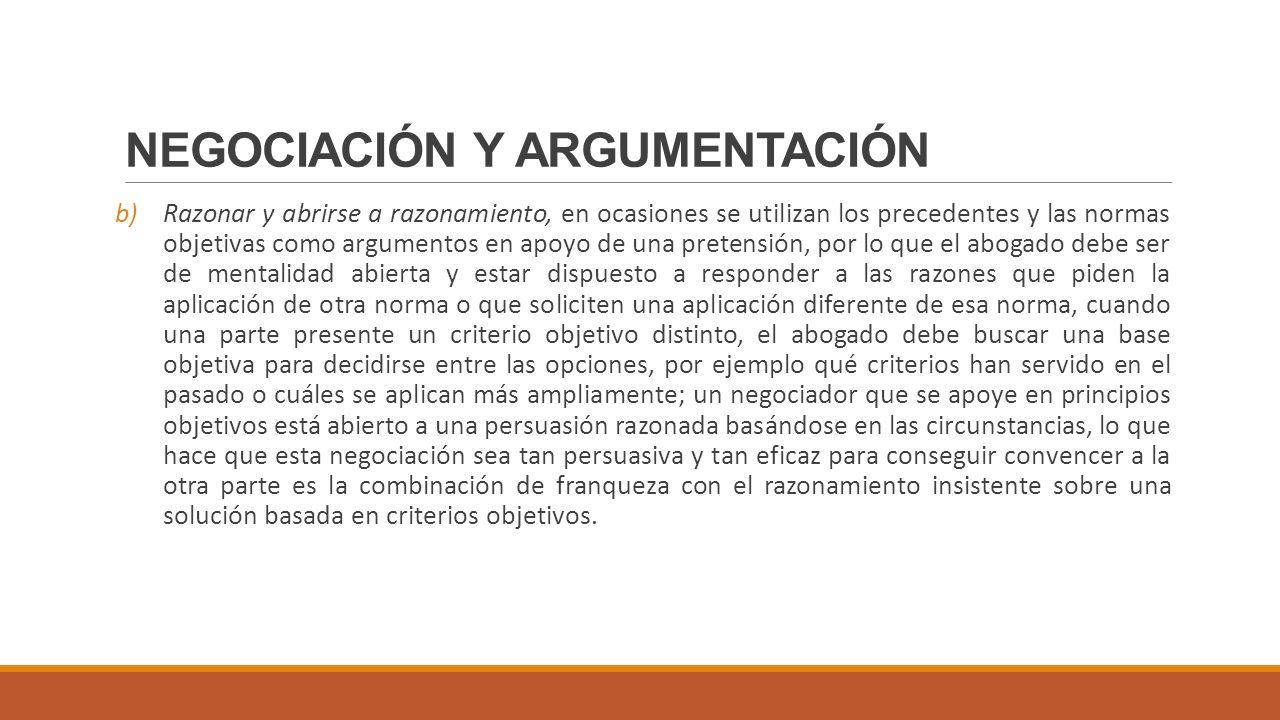 NEGOCIACIÓN Y ARGUMENTACIÓN

b) Razonar y abrirse a razonamiento, en ocasiones se utilizan los precedentes y las normas objetivas como argumentos en apoyo de una pretensión, por lo que el abogado debe ser de mentalidad abierta y estar dispuesto a responder a las razones que piden la aplicación de otra norma o que soliciten una aplicación diferente de esa norma, cuando una parte presente un criterio objetivo distinto, el abogado debe buscar una base objetiva para decidirse entre las opciones, por ejemplo qué criterios han servido en el pasado o cuáles se aplican más ampliamente; un negociador que se apoye en principios objetivos está abierto a una persuasión razonada basándose en las circunstancias, lo que hace que esta negociación sea tan persuasiva y tan eficaz para conseguir convencer a la otra parte es la combinación de franqueza con el razonamiento insistente sobre una solución basada en criterios objetivos.